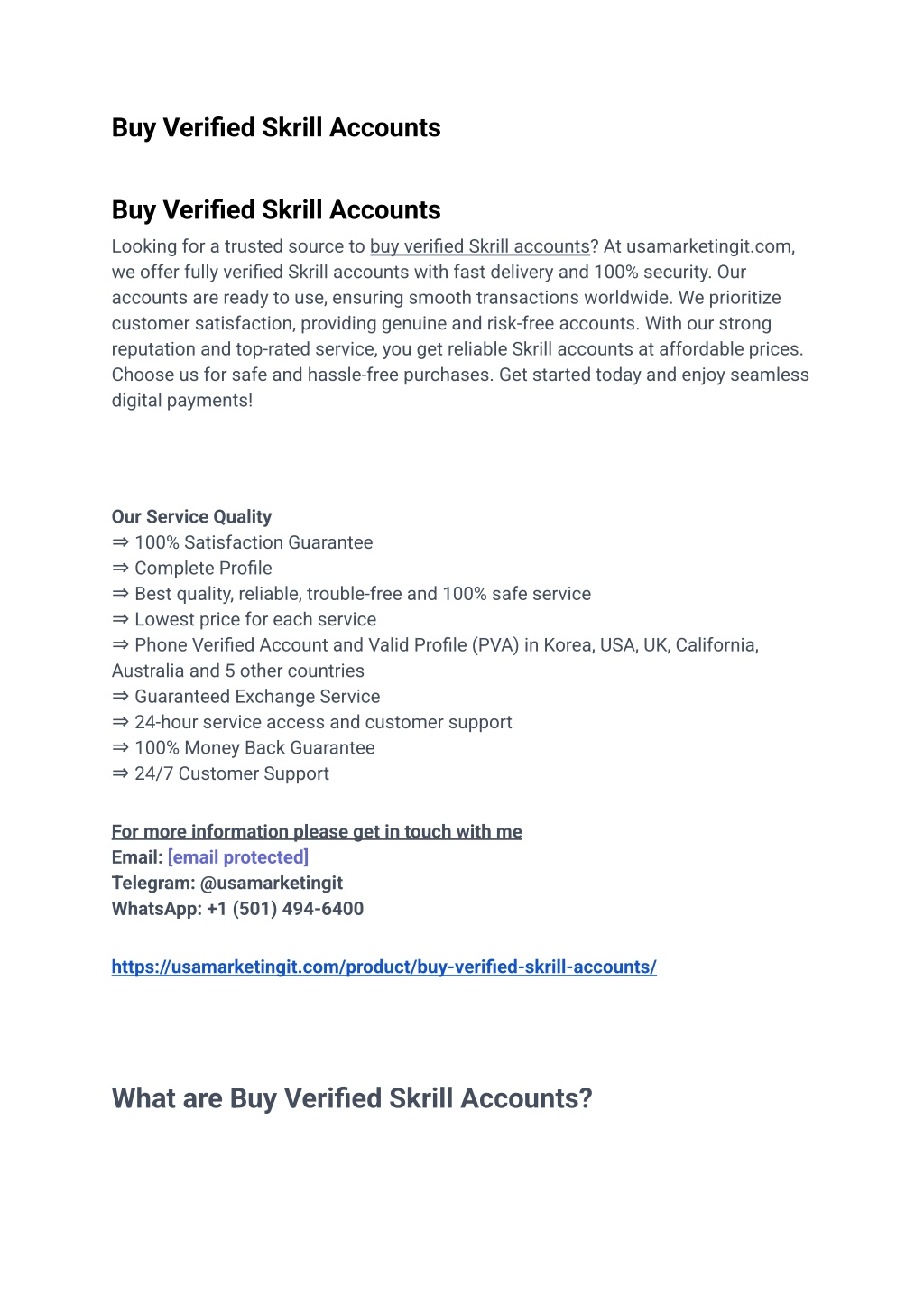 Buy Verified Skrill Accounts

Buy Verified Skrill Accounts

Looking for a trusted source to buy verified Skrill accounts? At usamarketingit.com, we offer fully verified Skrill accounts with fast delivery and 100% security. Our accounts are ready to use, ensuring smooth transactions worldwide. We prioritize customer satisfaction, providing genuine and risk-free accounts. With our strong reputation and top-rated service, you get reliable Skrill accounts at affordable prices. Choose us for safe and hassle-free purchases. Get started today and enjoy seamless digital payments!

Our Service Quality
⇒ 100% Satisfaction Guarantee
⇒ Complete Profile
⇒ Best quality, reliable, trouble-free and 100% safe service
⇒ Lowest price for each service
⇒ Phone Verified Account and Valid Profile (PVA) in Korea, USA, UK, California, Australia and 5 other countries
⇒ Guaranteed Exchange Service
⇒ 24-hour service access and customer support
⇒ 100% Money Back Guarantee
⇒ 24/7 Customer Support

For more information please get in touch with me
Email: [email protected]
Telegram: @usamarketingit
WhatsApp: +1 (501) 494-6400

https://usamarketingit.com/product/buy-verified-skrill-accounts/

What are Buy Verified Skrill Accounts?